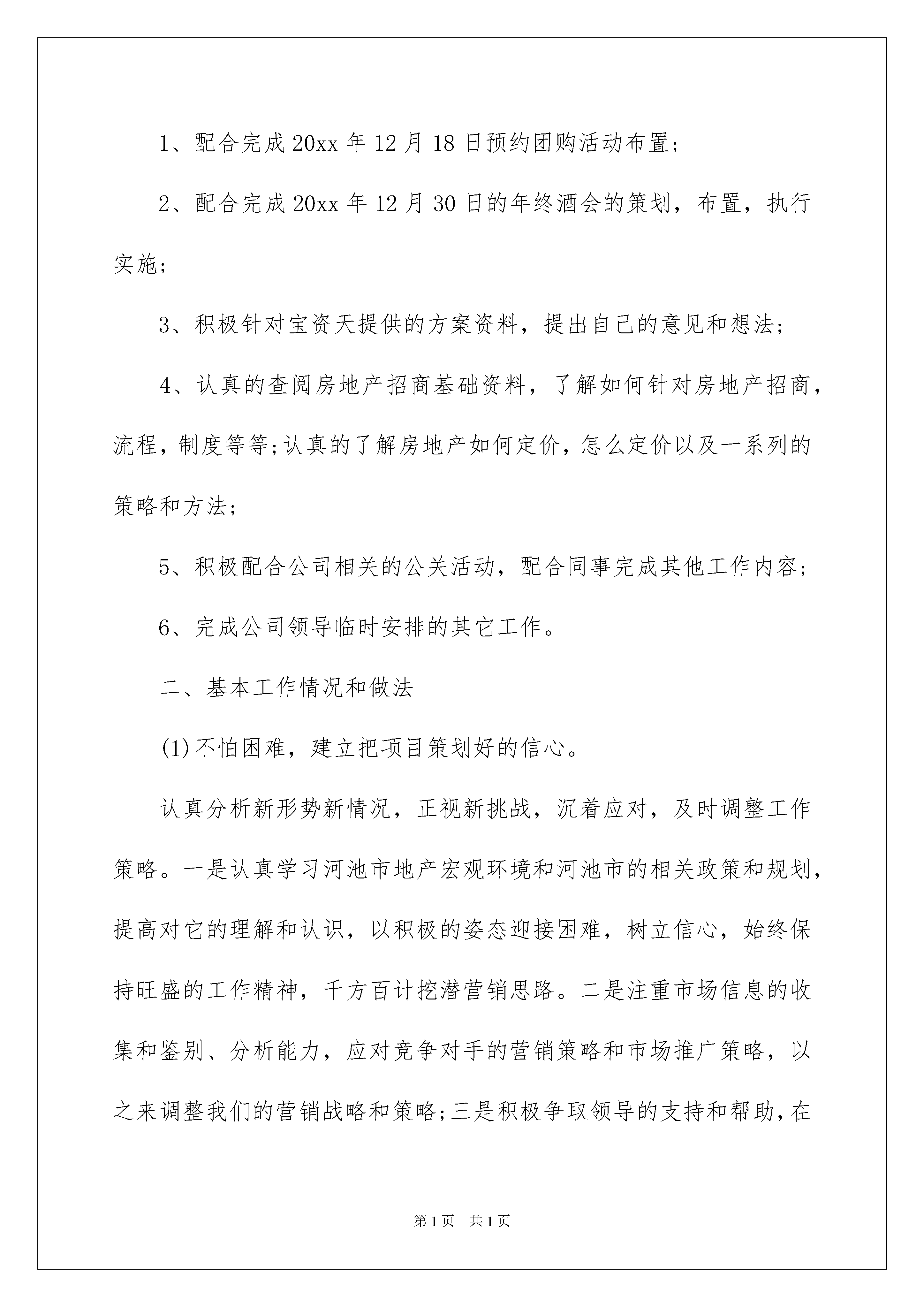 1、配合完成20xx年12月18日预约团购活动布置;

2、配合完成20xx年12月30日的年终酒会的策划，布置，执行实施;

3、积极针对宝资天提供的方案资料，提出自己的意见和想法;

4、认真的查阅房地产招商基础资料，了解如何针对房地产招商，流程，制度等等;认真的了解房地产如何定价，怎么定价以及一系列的策略和方法;

5、积极配合公司相关的公关活动，配合同事完成其他工作内容;

6、完成公司领导临时安排的其它工作。

二、基本工作情况和做法

(1)不怕困难，建立把项目策划好的信心。

认真分析新形势新情况，正视新挑战，沉着应对，及时调整工作策略。一是认真学习河池市地产宏观环境和河池市的相关政策和规划，提高对它的理解和认识，以积极的姿态迎接困难，树立信心，始终保持旺盛的工作精神，千方百计挖潜营销思路。二是注重市场信息的收集和鉴别、分析能力，应对竞争对手的营销策略和市场推广策略，以之来调整我们的营销战略和策略;三是积极争取领导的支持和帮助，在

第1页 共1页